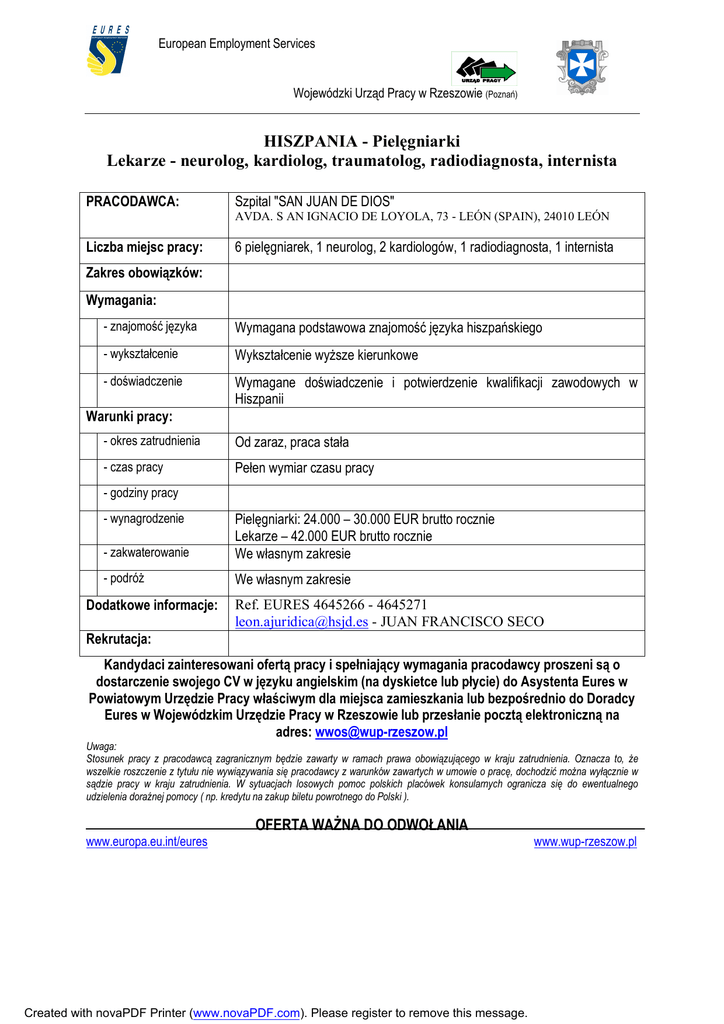 EURES

European Employment Services

URZĄD PRACY

Wojewódzki Urząd Pracy w Rzeszowie (Poznań)

HISZPANIA - Pielęgniarki
Lekarze - neurolog, kardiolog, traumatolog, radiodiagnosta, internista

| PRACODAWCA: | Szpital "SAN JUAN DE DIOS" AVDA. S AN IGNACIO DE LOYOLA, 73 - LEÓN (SPAIN), 24010 LEÓN |
|---|---|
| Liczba miejsc pracy: | 6 pielęgniarek, 1 neurolog, 2 kardiologów, 1 radiodiagnosta, 1 internista |
| Zakres obowiązków: | |
| Wymagania: | |
| - znajomość języka | Wymagana podstawowa znajomość języka hiszpańskiego |
| - wykształcenie | Wykształcenie wyższe kierunkowe |
| - doświadczenie | Wymagane doświadczenie i potwierdzenie kwalifikacji zawodowych w Hiszpanii |
| Warunki pracy: | |
| - okres zatrudnienia | Od zaraz, praca stała |
| - czas pracy | Pełen wymiar czasu pracy |
| - godziny pracy | |
| - wynagrodzenie | Pielęgniarki: 24.000 – 30.000 EUR brutto rocznie Lekarze – 42.000 EUR brutto rocznie |
| - zakwaterowanie | We własnym zakresie |
| - podróż | We własnym zakresie |
| Dodatkowe informacje: | Ref. EURES 4645266 - 4645271 leon.ajuridica@hsjd.es - JUAN FRANCISCO SECO |
| Rekrutacja: | |

Kandydaci zainteresowani ofertą pracy i spełniający wymagania pracodawcy proszeni są o dostarczenie swojego CV w języku angielskim (na dyskietce lub płycie) do Asystenta Eures w Powiatowym Urzędzie Pracy właściwym dla miejsca zamieszkania lub bezpośrednio do Doradcy Eures w Wojewódzkim Urzędzie Pracy w Rzeszowie lub przesłanie pocztą elektroniczną na adres: wwos@wup-rzeszow.pl

Uwaga:
Stosunek pracy z pracodawcą zagranicznym będzie zawarty w ramach prawa obowiązującego w kraju zatrudnienia. Oznacza to, że wszelkie roszczenie z tytułu nie wywiązywania się pracodawcy z warunków zawartych w umowie o pracę, dochodzić można wyłącznie w sądzie pracy w kraju zatrudnienia. W sytuacjach losowych pomoc polskich placówek konsularnych ogranicza się do ewentualnego udzielenia doraźnej pomocy ( np. kredytu na zakup biletu powrotnego do Polski ).

OFERTA WAŻNA DO ODWOŁANIA

www.europa.eu.int/eures www.wup-rzeszow.pl

Created with novaPDF Printer (www.novaPDF.com). Please register to remove this message.